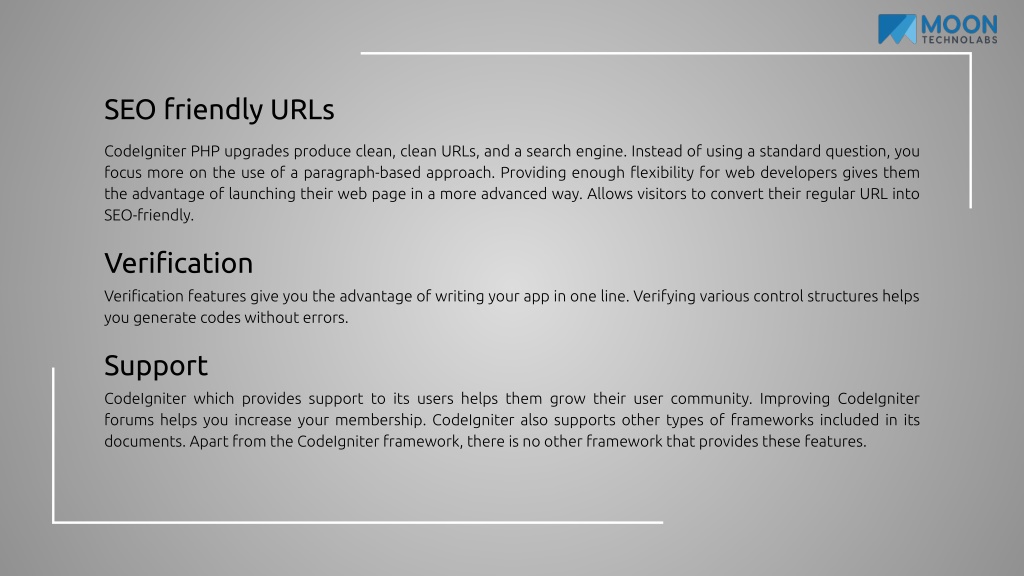 MOON
TECHNOLABS

SEO friendly URLs

CodeIgniter PHP upgrades produce clean, clean URLs, and a search engine. Instead of using a standard question, you focus more on the use of a paragraph-based approach. Providing enough flexibility for web developers gives them the advantage of launching their web page in a more advanced way. Allows visitors to convert their regular URL into SEO-friendly.

Verification

Verification features give you the advantage of writing your app in one line. Verifying various control structures helps you generate codes without errors.

Support

CodeIgniter which provides support to its users helps them grow their user community. Improving CodeIgniter forums helps you increase your membership. CodeIgniter also supports other types of frameworks included in its documents. Apart from the CodeIgniter framework, there is no other framework that provides these features.